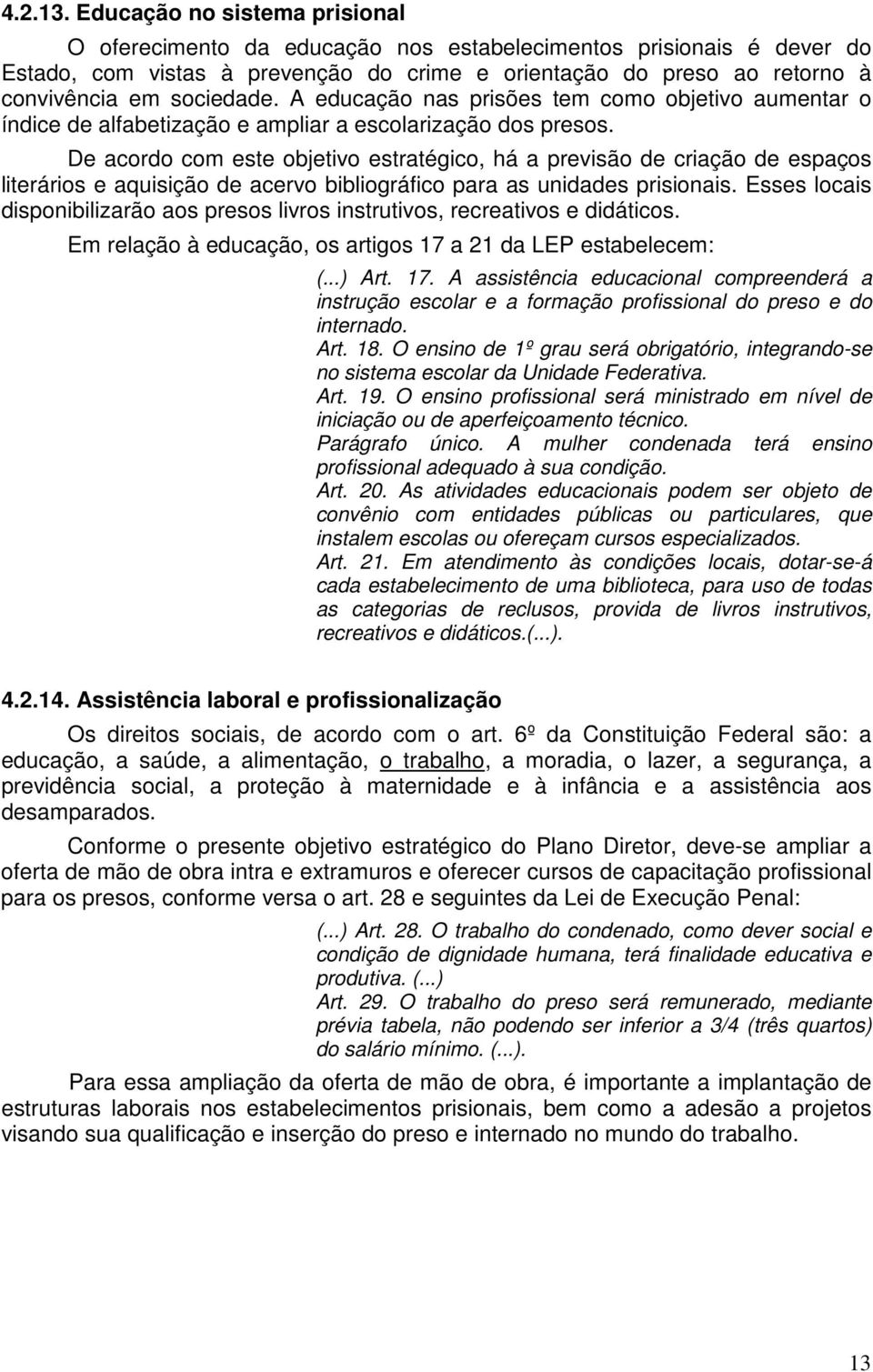 4.2.13. Educação no sistema prisional

O oferecimento da educação nos estabelecimentos prisionais é dever do Estado, com vistas à prevenção do crime e orientação do preso ao retorno à convivência em sociedade. A educação nas prisões tem como objetivo aumentar o índice de alfabetização e ampliar a escolarização dos presos.

De acordo com este objetivo estratégico, há a previsão de criação de espaços literários e aquisição de acervo bibliográfico para as unidades prisionais. Esses locais disponibilizarão aos presos livros instrutivos, recreativos e didáticos.

Em relação à educação, os artigos 17 a 21 da LEP estabelecem:

(...) Art. 17. A assistência educacional compreenderá a instrução escolar e a formação profissional do preso e do internado.
Art. 18. O ensino de 1º grau será obrigatório, integrando-se no sistema escolar da Unidade Federativa.
Art. 19. O ensino profissional será ministrado em nível de iniciação ou de aperfeiçoamento técnico.
Parágrafo único. A mulher condenada terá ensino profissional adequado à sua condição.
Art. 20. As atividades educacionais podem ser objeto de convênio com entidades públicas ou particulares, que instalem escolas ou ofereçam cursos especializados.
Art. 21. Em atendimento às condições locais, dotar-se-á cada estabelecimento de uma biblioteca, para uso de todas as categorias de reclusos, provida de livros instrutivos, recreativos e didáticos.(...).

4.2.14. Assistência laboral e profissionalização

Os direitos sociais, de acordo com o art. 6º da Constituição Federal são: a educação, a saúde, a alimentação, o trabalho, a moradia, o lazer, a segurança, a previdência social, a proteção à maternidade e à infância e a assistência aos desamparados.

Conforme o presente objetivo estratégico do Plano Diretor, deve-se ampliar a oferta de mão de obra intra e extramuros e oferecer cursos de capacitação profissional para os presos, conforme versa o art. 28 e seguintes da Lei de Execução Penal:

(...) Art. 28. O trabalho do condenado, como dever social e condição de dignidade humana, terá finalidade educativa e produtiva. (...)
Art. 29. O trabalho do preso será remunerado, mediante prévia tabela, não podendo ser inferior a 3/4 (três quartos) do salário mínimo. (...).

Para essa ampliação da oferta de mão de obra, é importante a implantação de estruturas laborais nos estabelecimentos prisionais, bem como a adesão a projetos visando sua qualificação e inserção do preso e internado no mundo do trabalho.

13